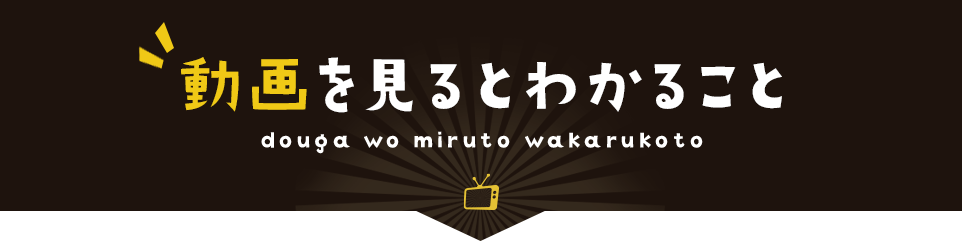 動画を見るとわかること
douga wo miruto wakarukoto